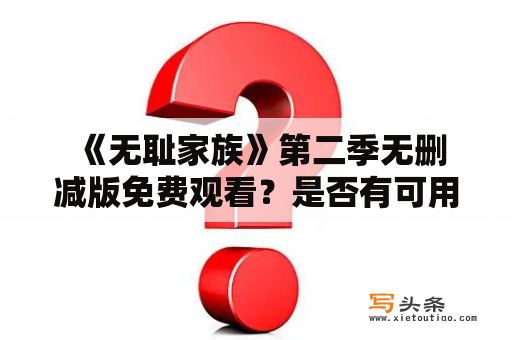 《无耻家族》第二季无删减版免费观看？是否有可用

写头条
www.xietoutiao.com